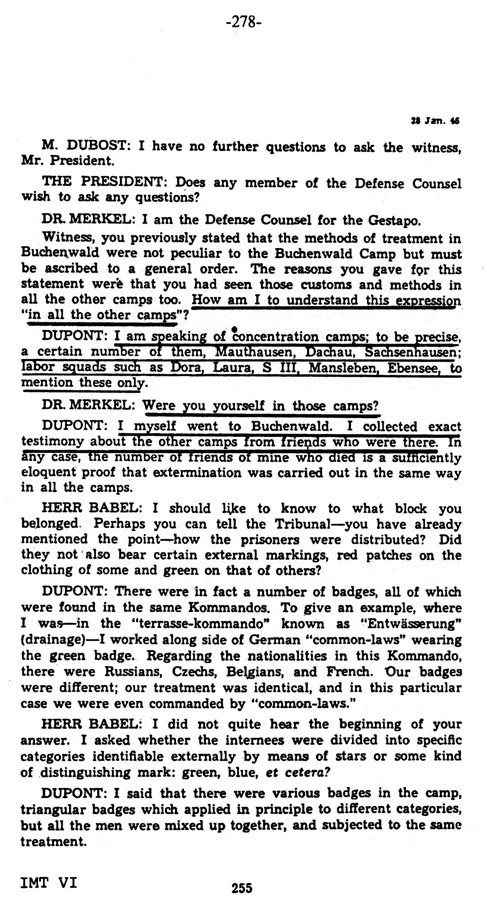 -278-

28 Jan. 46

M. DUBOST: I have no further questions to ask the witness, Mr. President.

THE PRESIDENT: Does any member of the Defense Counsel wish to ask any questions?

DR. MERKEL: I am the Defense Counsel for the Gestapo.

Witness, you previously stated that the methods of treatment in Buchenwald were not peculiar to the Buchenwald Camp but must be ascribed to a general order. The reasons you gave for this statement were that you had seen those customs and methods in all the other camps too. How am I to understand this expression "in all the other camps"?

DUPONT: I am speaking of concentration camps; to be precise, a certain number of them, Mauthausen, Dachau, Sachsenhausen; labor squads such as Dora, Laura, S III, Mansleben, Ebensee, to mention these only.

DR. MERKEL: Were you yourself in those camps?

DUPONT: I myself went to Buchenwald. I collected exact testimony about the other camps from friends who were there. In any case, the number of friends of mine who died is a sufficiently eloquent proof that extermination was carried out in the same way in all the camps.

HERR BABEL: I should like to know to what block you belonged. Perhaps you can tell the Tribunal—you have already mentioned the point—how the prisoners were distributed? Did they not also bear certain external markings, red patches on the clothing of some and green on that of others?

DUPONT: There were in fact a number of badges, all of which were found in the same Kommandos. To give an example, where I was—in the "terrasse-kommando" known as "Entwässerung" (drainage)—I worked along side of German "common-laws" wearing the green badge. Regarding the nationalities in this Kommando, there were Russians, Czechs, Belgians, and French. Our badges were different; our treatment was identical, and in this particular case we were even commanded by "common-laws."

HERR BABEL: I did not quite hear the beginning of your answer. I asked whether the internees were divided into specific categories identifiable externally by means of stars or some kind of distinguishing mark: green, blue, et cetera?

DUPONT: I said that there were various badges in the camp, triangular badges which applied in principle to different categories, but all the men were mixed up together, and subjected to the same treatment.

IMT VI

255